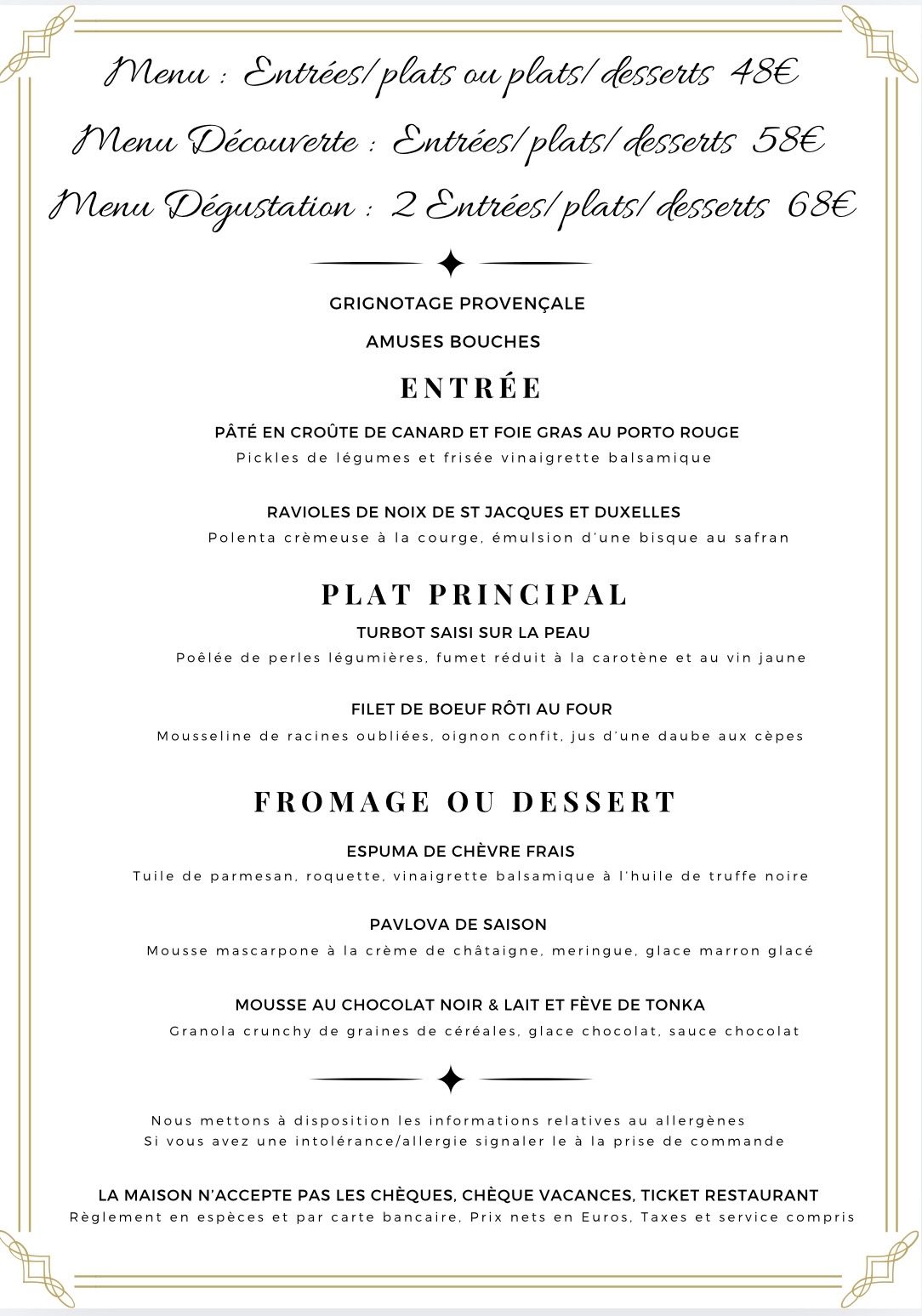 Menu : Entrées/plats ou plats/desserts 48€

Menu Découverte : Entrées/plats/desserts 58€

Menu Dégustation : 2 Entrées/plats/desserts 68€

GRIGNOTAGE PROVENÇALE

AMUSES BOUCHES

ENTRÉE

PÂTÉ EN CROÛTE DE CANARD ET FOIE GRAS AU PORTO ROUGE
Pickles de légumes et frisée vinaigrette balsamique

RAVIOLES DE NOIX DE ST JACQUES ET DUXELLES
Polenta crèmeuse à la courge, émulsion d'une bisque au safran

PLAT PRINCIPAL

TURBOT SAISI SUR LA PEAU
Poêlée de perles légumières, fumet réduit à la carotène et au vin jaune

FILET DE BOEUF RÔTI AU FOUR
Mousseline de racines oubliées, oignon confit, jus d'une daube aux cèpes

FROMAGE OU DESSERT

ESPUMA DE CHÈVRE FRAIS
Tuile de parmesan, roquette, vinaigrette balsamique à l'huile de truffe noire

PAVLOVA DE SAISON
Mousse mascarpone à la crème de châtaigne, meringue, glace marron glacé

MOUSSE AU CHOCOLAT NOIR & LAIT ET FÈVE DE TONKA
Granola crunchy de graines de céréales, glace chocolat, sauce chocolat

Nous mettons à disposition les informations relatives au allergènes
Si vous avez une intolérance/allergie signaler le à la prise de commande

LA MAISON N'ACCEPTE PAS LES CHÈQUES, CHÈQUE VACANCES, TICKET RESTAURANT
Règlement en espèces et par carte bancaire, Prix nets en Euros, Taxes et service compris